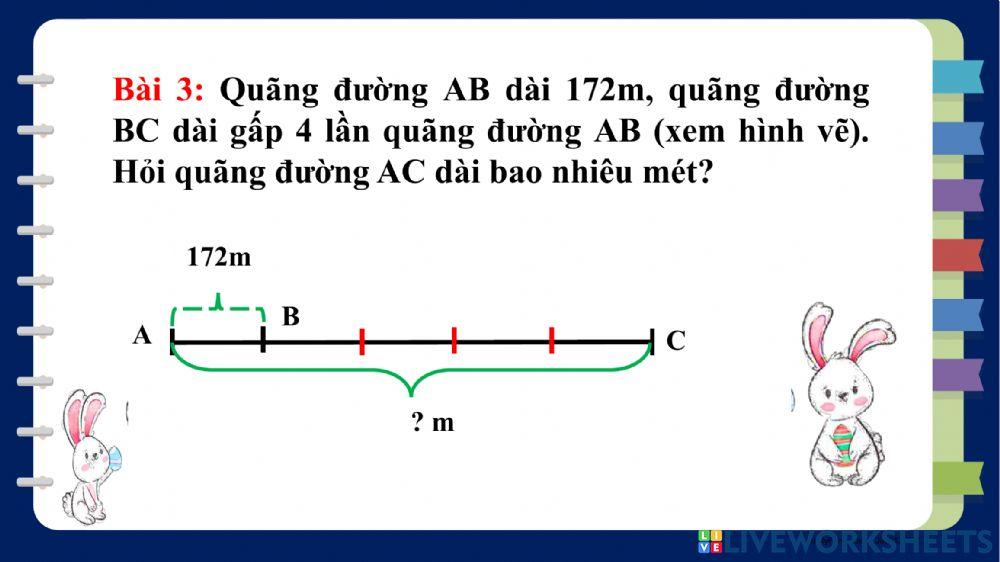 Bài 3: Quãng đường AB dài 172m, quãng đường BC dài gấp 4 lần quãng đường AB (xem hình vẽ). Hỏi quãng đường AC dài bao nhiêu mét?

172m

A

B

C

? m

LIVEWORKSHEETS